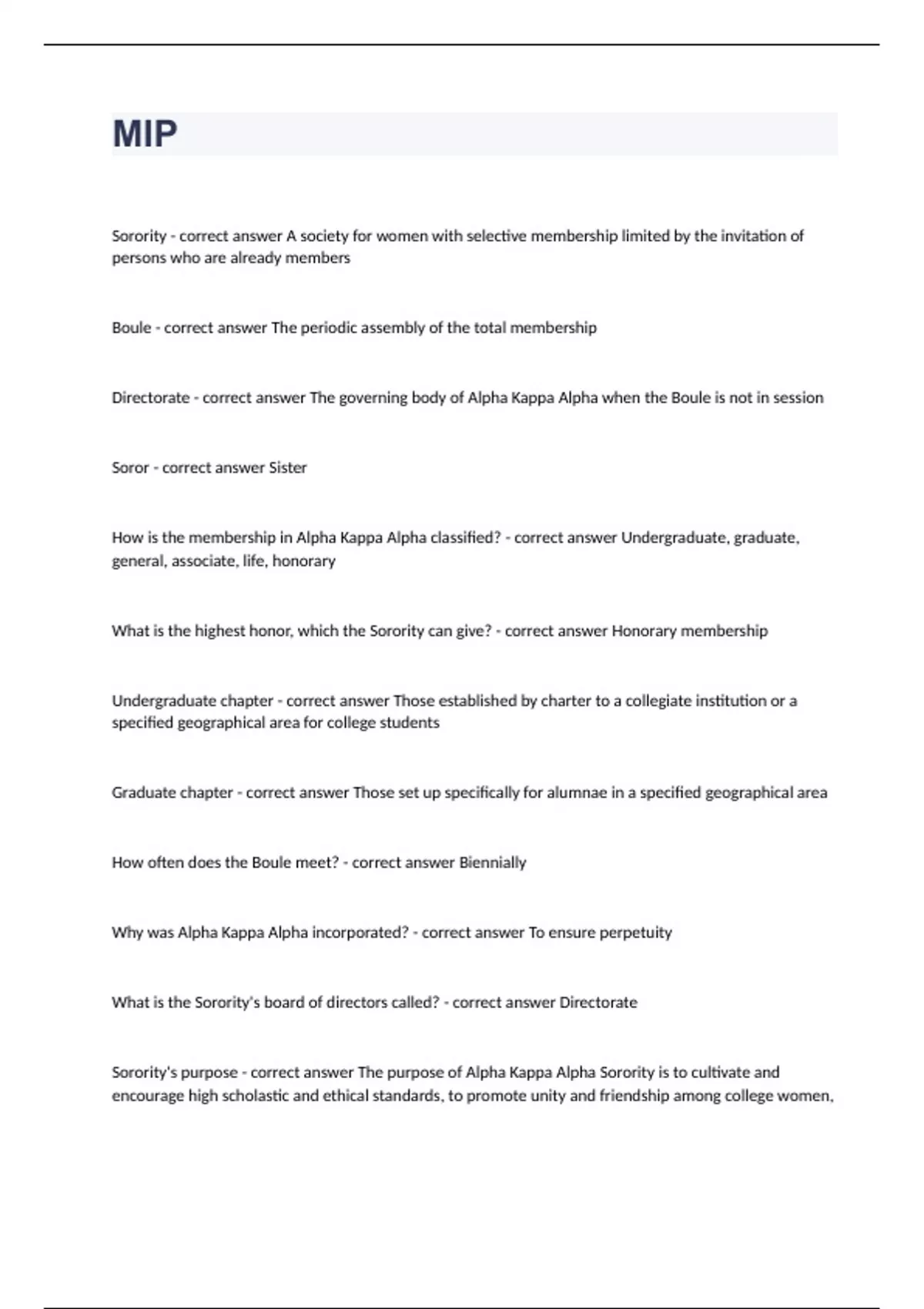 MIP

Sorority - correct answer A society for women with selective membership limited by the invitation of persons who are already members

Boule - correct answer The periodic assembly of the total membership

Directorate - correct answer The governing body of Alpha Kappa Alpha when the Boule is not in session

Soror - correct answer Sister

How is the membership in Alpha Kappa Alpha classified? - correct answer Undergraduate, graduate, general, associate, life, honorary

What is the highest honor, which the Sorority can give? - correct answer Honorary membership

Undergraduate chapter - correct answer Those established by charter to a collegiate institution or a specified geographical area for college students

Graduate chapter - correct answer Those set up specifically for alumnae in a specified geographical area

How often does the Boule meet? - correct answer Biennially

Why was Alpha Kappa Alpha incorporated? - correct answer To ensure perpetuity

What is the Sorority's board of directors called? - correct answer Directorate

Sorority's purpose - correct answer The purpose of Alpha Kappa Alpha Sorority is to cultivate and encourage high scholastic and ethical standards, to promote unity and friendship among college women,